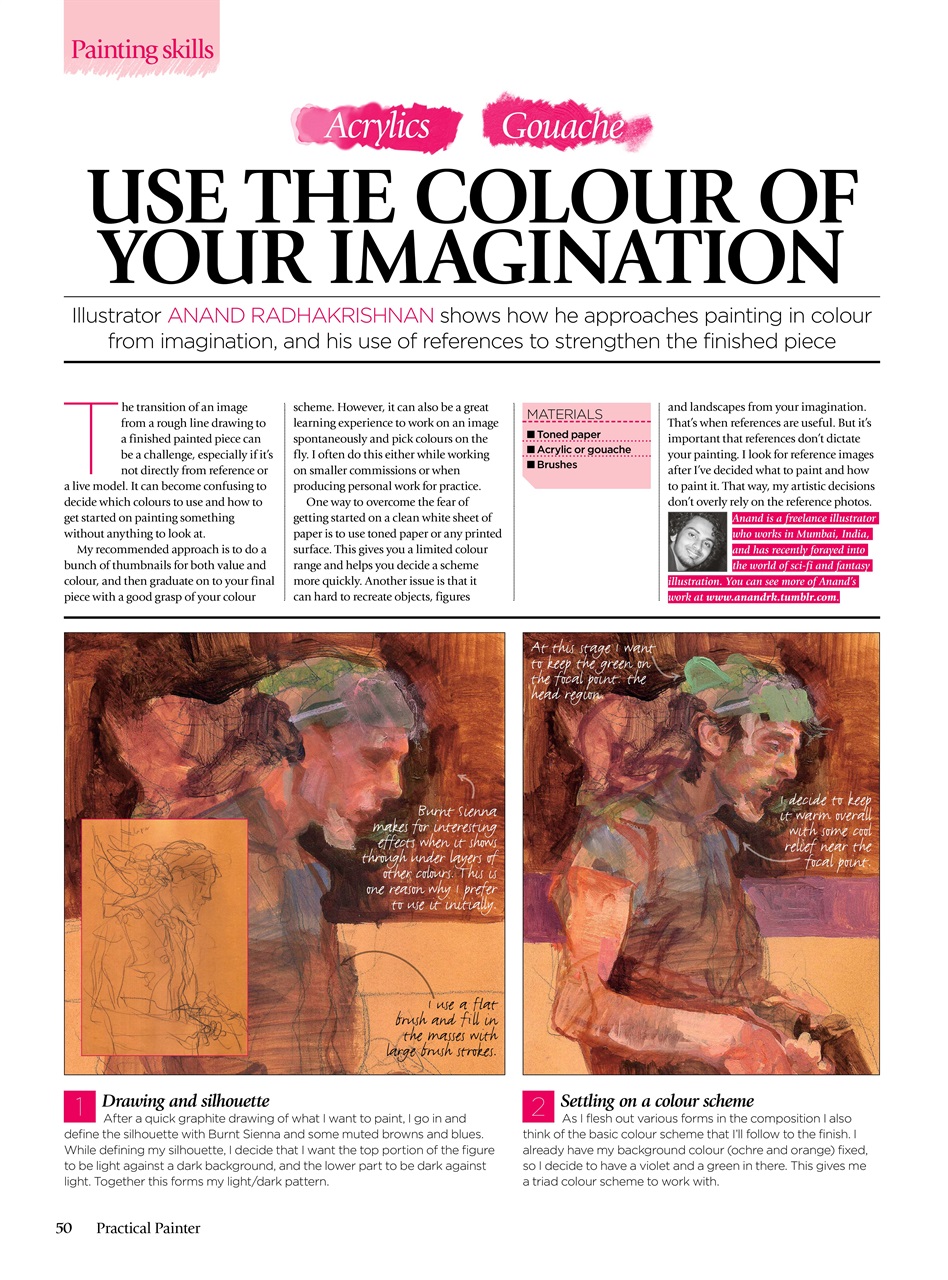 Painting skills

Acrylics Gouache

USE THE COLOUR OF YOUR IMAGINATION

Illustrator ANAND RADHAKRISHNAN shows how he approaches painting in colour from imagination, and his use of references to strengthen the finished piece

The transition of an image from a rough line drawing to a finished painted piece can be a challenge, especially if it's not directly from reference or a live model. It can become confusing to decide which colours to use and how to get started on painting something without anything to look at.

My recommended approach is to do a bunch of thumbnails for both value and colour, and then graduate on to your final piece with a good grasp of your colour scheme. However, it can also be a great learning experience to work on an image spontaneously and pick colours on the fly. I often do this either while working on smaller commissions or when producing personal work for practice.

One way to overcome the fear of getting started on a clean white sheet of paper is to use toned paper or any printed surface. This gives you a limited colour range and helps you decide a scheme more quickly. Another issue is that it can hard to recreate objects, figures and landscapes from your imagination. That's when references are useful. But it's important that references don't dictate your painting. I look for reference images after I've decided what to paint and how to paint it. That way, my artistic decisions don't overly rely on the reference photos.

MATERIALS
■ Toned paper
■ Acrylic or gouache
■ Brushes

Anand is a freelance illustrator who works in Mumbai, India, and has recently forayed into the world of sci-fi and fantasy illustration. You can see more of Anand's work at www.anandrk.tumblr.com.

Burnt Sienna makes for interesting effects when it shows through under layers of other colours. This is one reason why I prefer to use it initially.

I use a flat brush and fill in the masses with large brush strokes.

At this stage I want to keep the green on the focal point: the head region.

I decide to keep it warm overall with some cool relief near the focal point.

1 Drawing and silhouette
After a quick graphite drawing of what I want to paint, I go in and define the silhouette with Burnt Sienna and some muted browns and blues. While defining my silhouette, I decide that I want the top portion of the figure to be light against a dark background, and the lower part to be dark against light. Together this forms my light/dark pattern.

2 Settling on a colour scheme
As I flesh out various forms in the composition I also think of the basic colour scheme that I'll follow to the finish. I already have my background colour (ochre and orange) fixed, so I decide to have a violet and a green in there. This gives me a triad colour scheme to work with.

50 Practical Painter